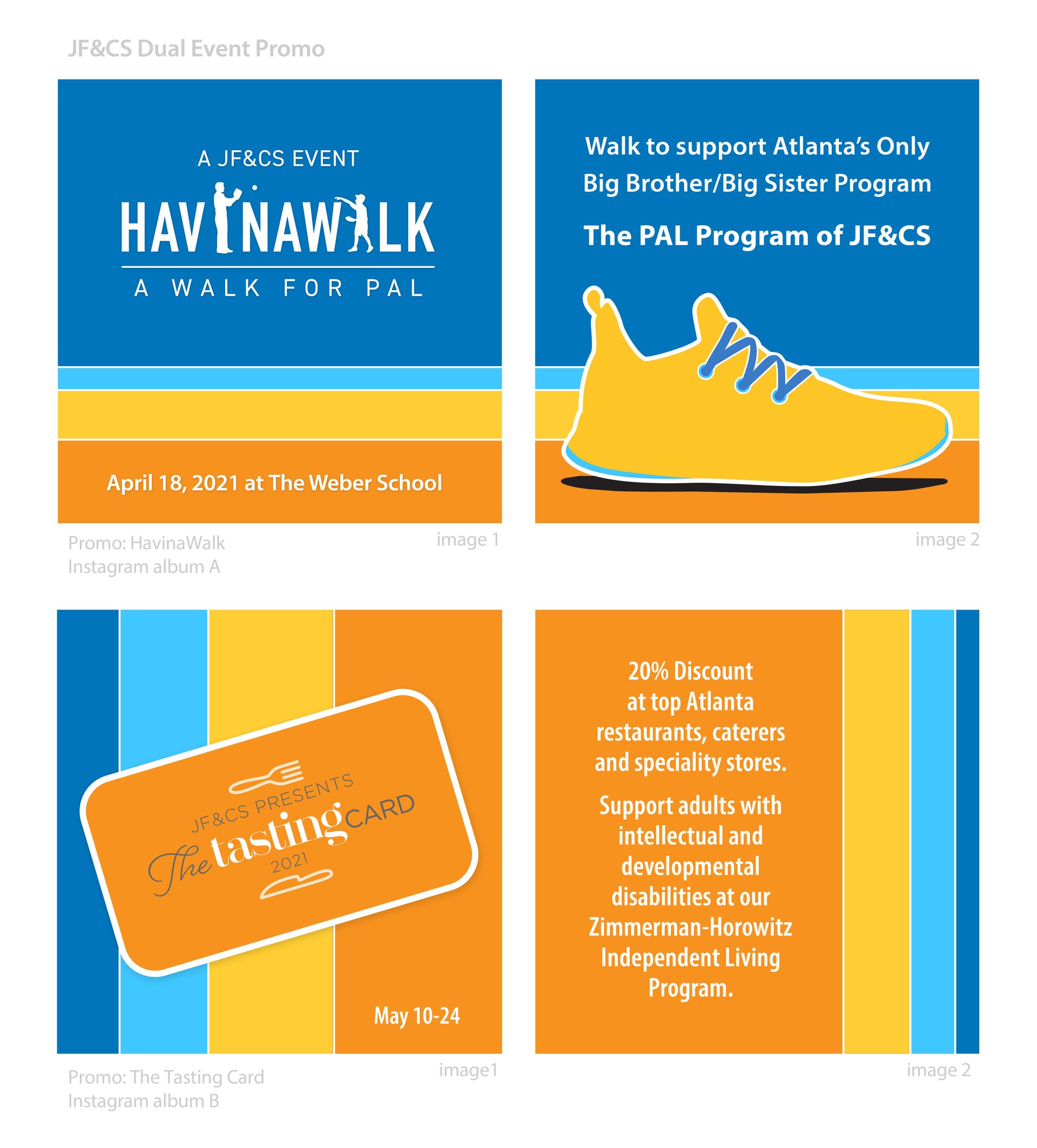 JF&CS Dual Event Promo

A JF&CS EVENT

HAVINAWALK

A WALK FOR PAL

April 18, 2021 at The Weber School

Promo: HavinaWalk
Instagram album A

image 1

Walk to support Atlanta's Only Big Brother/Big Sister Program

The PAL Program of JF&CS

image 2

JF&CS PRESENTS

The tasting CARD

2021

May 10-24

Promo: The Tasting Card
Instagram album B

image1

20% Discount at top Atlanta restaurants, caterers and speciality stores.

Support adults with intellectual and developmental disabilities at our Zimmerman-Horowitz Independent Living Program.

image 2